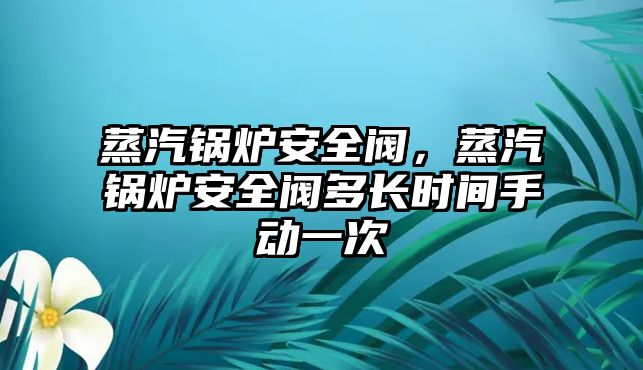 蒸汽锅炉安全阀，蒸汽锅炉安全阀多长时间手动一次